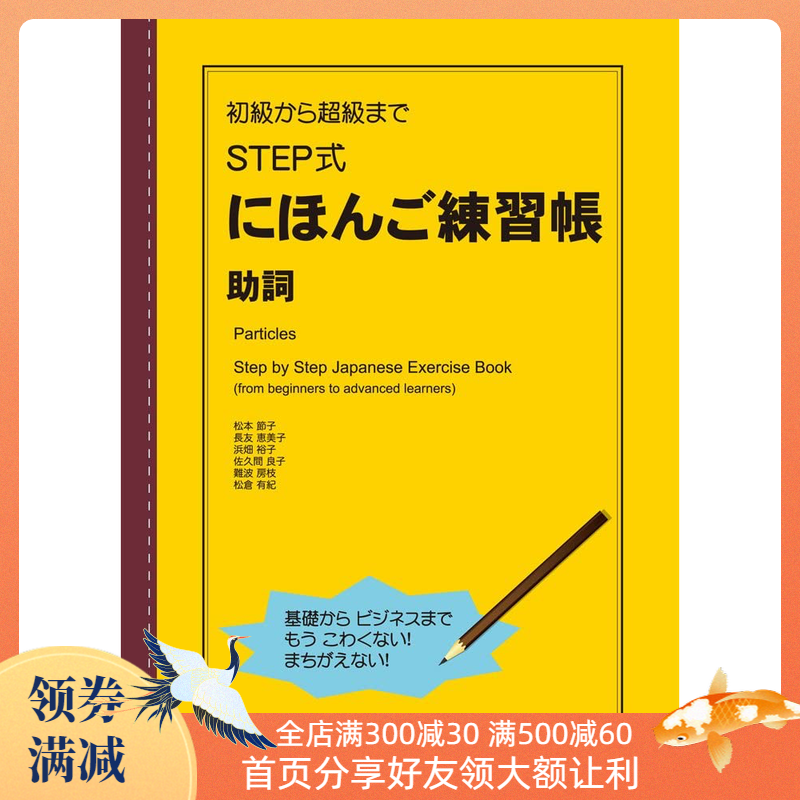 初級から超級まで
STEP式
にほんご練習帳
助詞

Particles

Step by Step Japanese Exercise Book
(from beginners to advanced learners)

松本 節子
長友 恵美子
浜畑 裕子
佐久間 良子
難波 房枝
松倉 有紀

基礎から ビジネスまで
もう こわくない!
まちがえない!

领券
满减

全店满300减30 满500减60
首页分享好友领大额让利